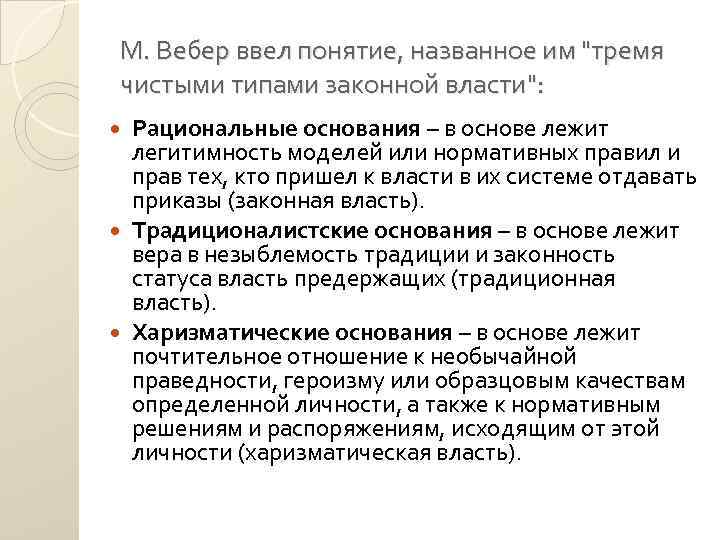 М. Вебер ввел понятие, названное им "тремя чистыми типами законной власти":

Рациональные основания – в основе лежит легитимность моделей или нормативных правил и прав тех, кто пришел к власти в их системе отдавать приказы (законная власть).

Традиционалистские основания – в основе лежит вера в незыблемость традиции и законность статуса власть предержащих (традиционная власть).

Харизматические основания – в основе лежит почтительное отношение к необычайной праведности, героизму или образцовым качествам определенной личности, а также к нормативным решениям и распоряжениям, исходящим от этой личности (харизматическая власть).